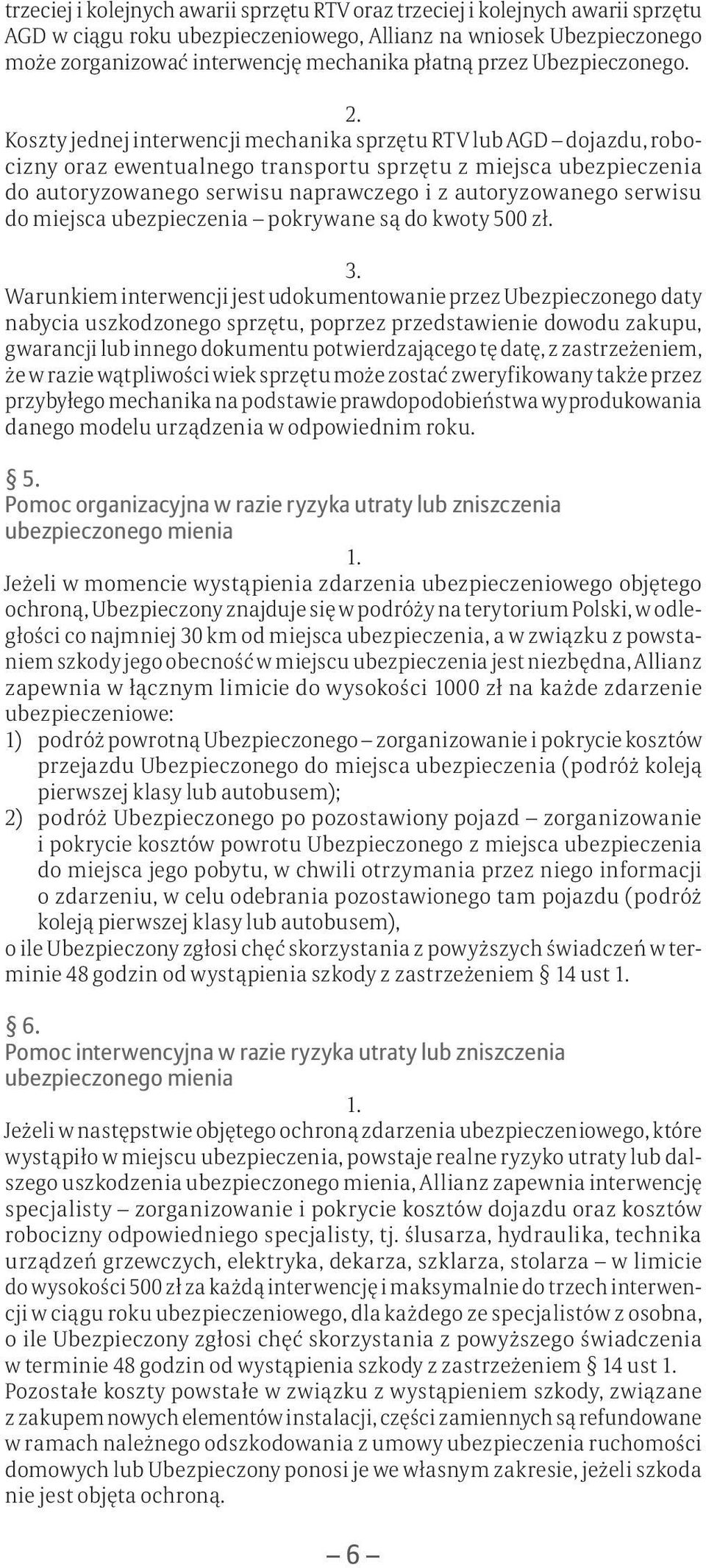 trzeciej i kolejnych awarii sprzętu RTV oraz trzeciej i kolejnych awarii sprzętu AGD w ciągu roku ubezpieczeniowego, Allianz na wniosek Ubezpieczonego może zorganizować interwencję mechanika płatną przez Ubezpieczonego.

2.

Koszty jednej interwencji mechanika sprzętu RTV lub AGD – dojazdu, robocizny oraz ewentualnego transportu sprzętu z miejsca ubezpieczenia do autoryzowanego serwisu naprawczego i z autoryzowanego serwisu do miejsca ubezpieczenia – pokrywane są do kwoty 500 zł.

3.

Warunkiem interwencji jest udokumentowanie przez Ubezpieczonego daty nabycia uszkodzonego sprzętu, poprzez przedstawienie dowodu zakupu, gwarancji lub innego dokumentu potwierdzającego tę datę, z zastrzeżeniem, że w razie wątpliwości wiek sprzętu może zostać zweryfikowany także przez przybyłego mechanika na podstawie prawdopodobieństwa wyprodukowania danego modelu urządzenia w odpowiednim roku.

§ 5.
Pomoc organizacyjna w razie ryzyka utraty lub zniszczenia ubezpieczonego mienia

1.

Jeżeli w momencie wystąpienia zdarzenia ubezpieczeniowego objętego ochroną, Ubezpieczony znajduje się w podróży na terytorium Polski, w odległości co najmniej 30 km od miejsca ubezpieczenia, a w związku z powstaniem szkody jego obecność w miejscu ubezpieczenia jest niezbędna, Allianz zapewnia w łącznym limicie do wysokości 1000 zł na każde zdarzenie ubezpieczeniowe:
1) podróż powrotną Ubezpieczonego – zorganizowanie i pokrycie kosztów przejazdu Ubezpieczonego do miejsca ubezpieczenia (podróż koleją pierwszej klasy lub autobusem);
2) podróż Ubezpieczonego po pozostawiony pojazd – zorganizowanie i pokrycie kosztów powrotu Ubezpieczonego z miejsca ubezpieczenia do miejsca jego pobytu, w chwili otrzymania przez niego informacji o zdarzeniu, w celu odebrania pozostawionego tam pojazdu (podróż koleją pierwszej klasy lub autobusem),
o ile Ubezpieczony zgłosi chęć skorzystania z powyższych świadczeń w terminie 48 godzin od wystąpienia szkody z zastrzeżeniem § 14 ust 1.

§ 6.
Pomoc interwencyjna w razie ryzyka utraty lub zniszczenia ubezpieczonego mienia

1.

Jeżeli w następstwie objętego ochroną zdarzenia ubezpieczeniowego, które wystąpiło w miejscu ubezpieczenia, powstaje realne ryzyko utraty lub dalszego uszkodzenia ubezpieczonego mienia, Allianz zapewnia interwencję specjalisty – zorganizowanie i pokrycie kosztów dojazdu oraz kosztów robocizny odpowiedniego specjalisty, tj. ślusarza, hydraulika, technika urządzeń grzewczych, elektryka, dekarza, szklarza, stolarza – w limicie do wysokości 500 zł za każdą interwencję i maksymalnie do trzech interwencji w ciągu roku ubezpieczeniowego, dla każdego ze specjalistów z osobna, o ile Ubezpieczony zgłosi chęć skorzystania z powyższego świadczenia w terminie 48 godzin od wystąpienia szkody z zastrzeżeniem § 14 ust 1. Pozostałe koszty powstałe w związku z wystąpieniem szkody, związane z zakupem nowych elementów instalacji, części zamiennych są refundowane w ramach należnego odszkodowania z umowy ubezpieczenia ruchomości domowych lub Ubezpieczony ponosi je we własnym zakresie, jeżeli szkoda nie jest objęta ochroną.

– 6 –